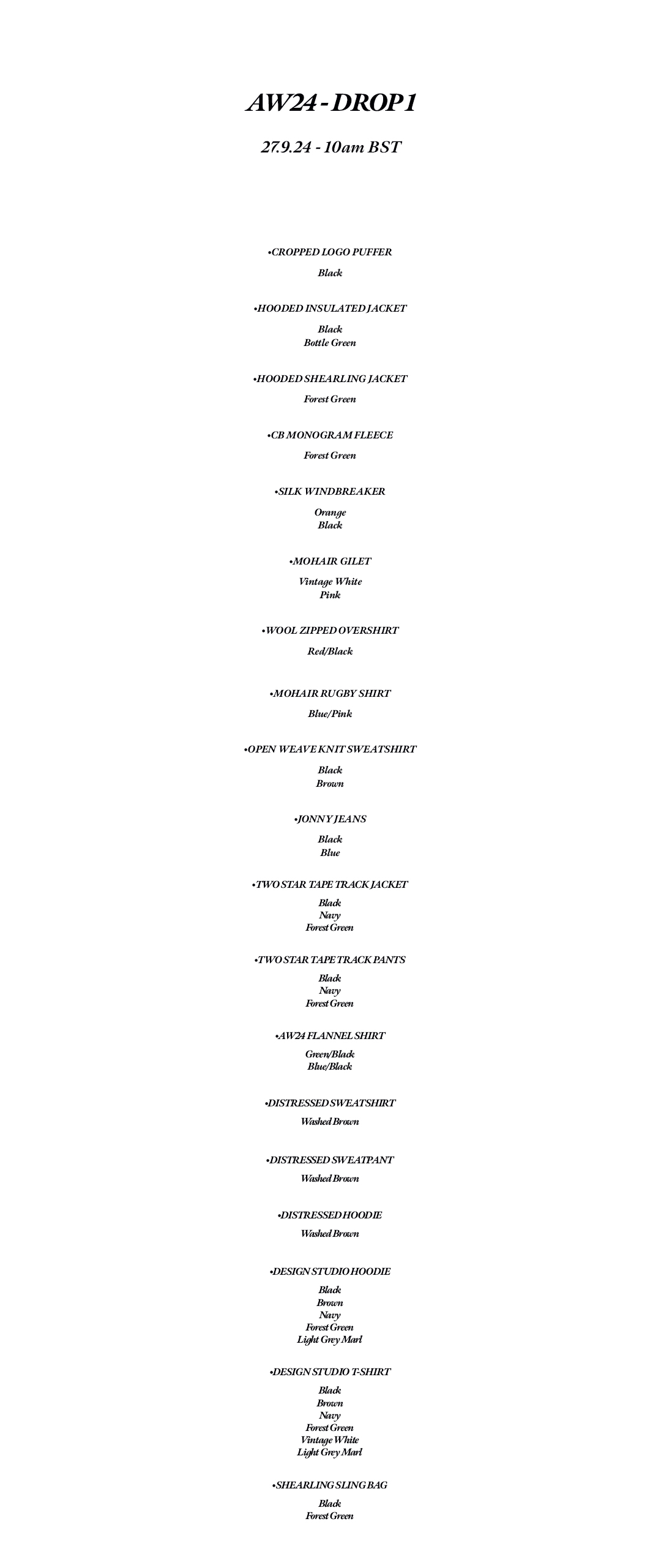 AW24 - DROP 1

27.9.24 - 10am BST

•CROPPED LOGO PUFFER

Black

•HOODED INSULATED JACKET

Black
Bottle Green

•HOODED SHEARLING JACKET

Forest Green

•CB MONOGRAM FLEECE

Forest Green

•SILK WINDBREAKER

Orange
Black

•MOHAIR GILET

Vintage White
Pink

•WOOL ZIPPED OVERSHIRT

Red/Black

•MOHAIR RUGBY SHIRT

Blue/Pink

•OPEN WEAVE KNIT SWEATSHIRT

Black
Brown

•JONNY JEANS

Black
Blue

•TWO STAR TAPE TRACK JACKET

Black
Navy
Forest Green

•TWO STAR TAPE TRACK PANTS

Black
Navy
Forest Green

•AW24 FLANNEL SHIRT

Green/Black
Blue/Black

•DISTRESSED SWEATSHIRT

Washed Brown

•DISTRESSED SWEATPANT

Washed Brown

•DISTRESSED HOODIE

Washed Brown

•DESIGN STUDIO HOODIE

Black
Brown
Navy
Forest Green
Light Grey Marl

•DESIGN STUDIO T-SHIRT

Black
Brown
Navy
Forest Green
Vintage White
Light Grey Marl

•SHEARLING SLING BAG

Black
Forest Green